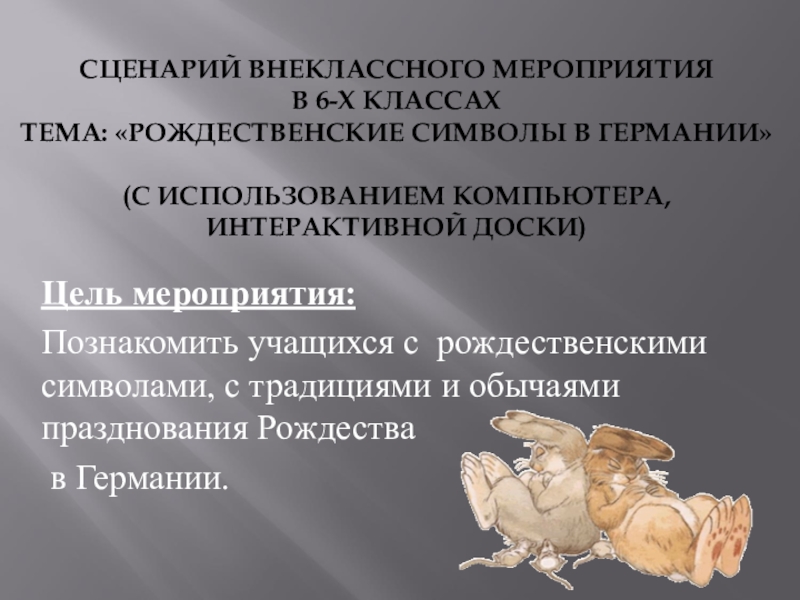 СЦЕНАРИЙ ВНЕКЛАССНОГО МЕРОПРИЯТИЯ
В 6-Х КЛАССАХ
ТЕМА: «РОЖДЕСТВЕНСКИЕ СИМВОЛЫ В ГЕРМАНИИ»

(С ИСПОЛЬЗОВАНИЕМ КОМПЬЮТЕРА, ИНТЕРАКТИВНОЙ ДОСКИ)

Цель мероприятия:

Познакомить учащихся с рождественскими символами, с традициями и обычаями празднования Рождества в Германии.